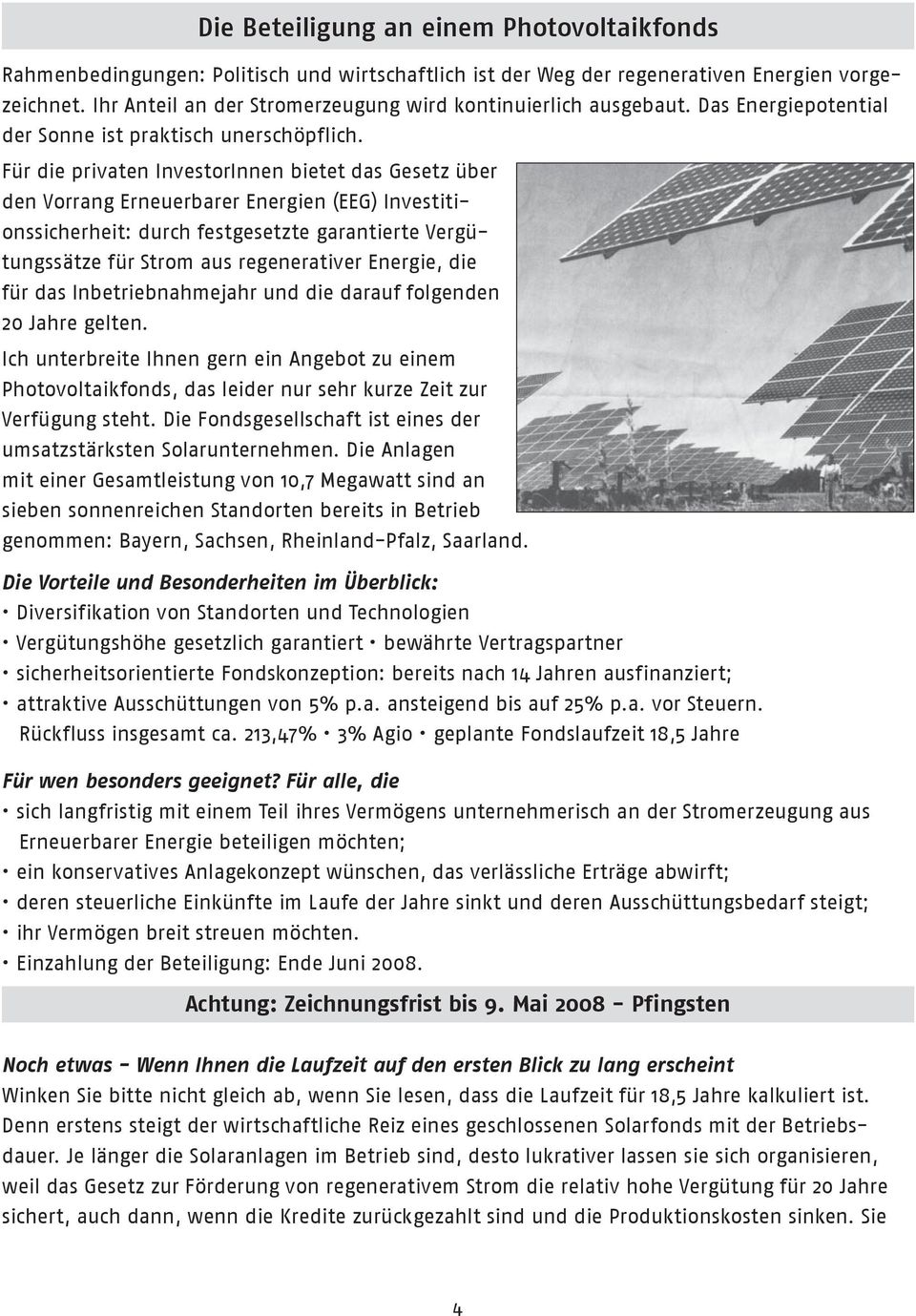 Die Beteiligung an einem Photovoltaikfonds

Rahmenbedingungen: Politisch und wirtschaftlich ist der Weg der regenerativen Energien vorgezeichnet. Ihr Anteil an der Stromerzeugung wird kontinuierlich ausgebaut. Das Energiepotential der Sonne ist praktisch unerschöpflich.

Für die privaten InvestorInnen bietet das Gesetz über den Vorrang Erneuerbarer Energien (EEG) Investitionssicherheit: durch festgesetzte garantierte Vergütungssätze für Strom aus regenerativer Energie, die für das Inbetriebnahmejahr und die darauf folgenden 20 Jahre gelten.

Ich unterbreite Ihnen gern ein Angebot zu einem Photovoltaikfonds, das leider nur sehr kurze Zeit zur Verfügung steht. Die Fondsgesellschaft ist eines der umsatzstärksten Solarunternehmen. Die Anlagen mit einer Gesamtleistung von 10,7 Megawatt sind an sieben sonnenreichen Standorten bereits in Betrieb genommen: Bayern, Sachsen, Rheinland-Pfalz, Saarland.

Die Vorteile und Besonderheiten im Überblick:
• Diversifikation von Standorten und Technologien
• Vergütungshöhe gesetzlich garantiert • bewährte Vertragspartner
• sicherheitsorientierte Fondskonzeption: bereits nach 14 Jahren ausfinanziert;
• attraktive Ausschüttungen von 5% p.a. ansteigend bis auf 25% p.a. vor Steuern. Rückfluss insgesamt ca. 213,47% • 3% Agio • geplante Fondslaufzeit 18,5 Jahre

Für wen besonders geeignet? Für alle, die
• sich langfristig mit einem Teil ihres Vermögens unternehmerisch an der Stromerzeugung aus Erneuerbarer Energie beteiligen möchten;
• ein konservatives Anlagekonzept wünschen, das verlässliche Erträge abwirft;
• deren steuerliche Einkünfte im Laufe der Jahre sinkt und deren Ausschüttungsbedarf steigt;
• ihr Vermögen breit streuen möchten.
• Einzahlung der Beteiligung: Ende Juni 2008.

Achtung: Zeichnungsfrist bis 9. Mai 2008 – Pfingsten

Noch etwas – Wenn Ihnen die Laufzeit auf den ersten Blick zu lang erscheint
Winken Sie bitte nicht gleich ab, wenn Sie lesen, dass die Laufzeit für 18,5 Jahre kalkuliert ist. Denn erstens steigt der wirtschaftliche Reiz eines geschlossenen Solarfonds mit der Betriebsdauer. Je länger die Solaranlagen im Betrieb sind, desto lukrativer lassen sie sich organisieren, weil das Gesetz zur Förderung von regenerativem Strom die relativ hohe Vergütung für 20 Jahre sichert, auch dann, wenn die Kredite zurückgezahlt sind und die Produktionskosten sinken. Sie

4